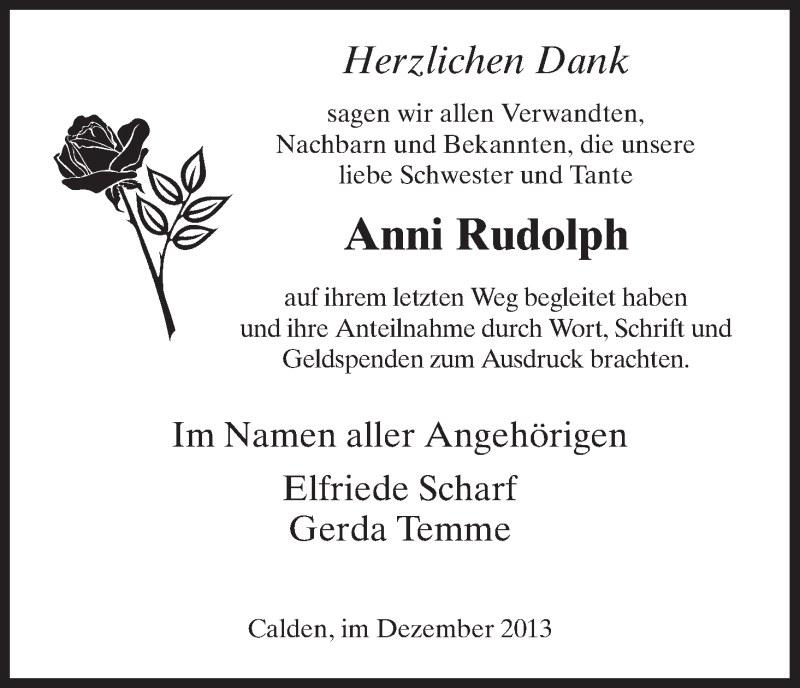 Herzlichen Dank

sagen wir allen Verwandten,
Nachbarn und Bekannten, die unsere
liebe Schwester und Tante

Anni Rudolph

auf ihrem letzten Weg begleitet haben
und ihre Anteilnahme durch Wort, Schrift und
Geldspenden zum Ausdruck brachten.

Im Namen aller Angehörigen
Elfriede Scharf
Gerda Temme

Calden, im Dezember 2013